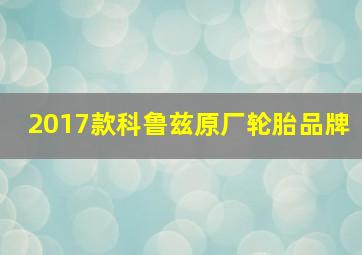 2017款科鲁兹原厂轮胎品牌